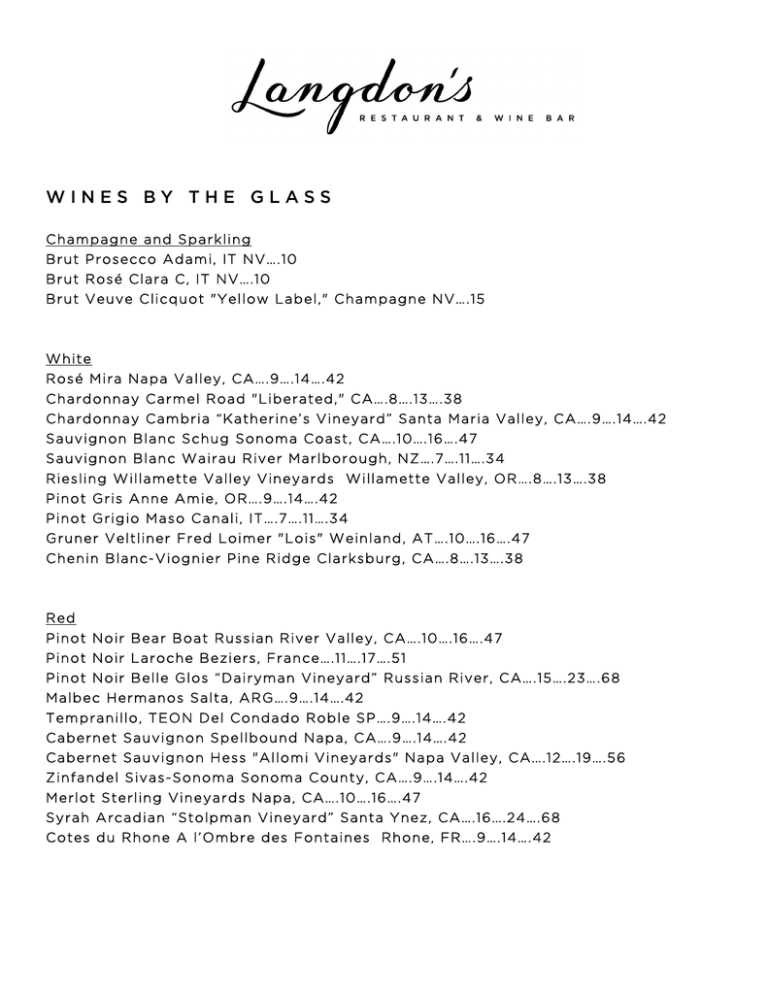 Langdon's
RESTAURANT & WINE BAR

WINES BY THE GLASS

Champagne and Sparkling
Brut Prosecco Adami, IT NV….10
Brut Rosé Clara C, IT NV….10
Brut Veuve Clicquot "Yellow Label," Champagne NV….15

White
Rosé Mira Napa Valley, CA….9….14….42
Chardonnay Carmel Road "Liberated," CA….8….13….38
Chardonnay Cambria "Katherine's Vineyard" Santa Maria Valley, CA….9….14….42
Sauvignon Blanc Schug Sonoma Coast, CA….10….16….47
Sauvignon Blanc Wairau River Marlborough, NZ….7….11….34
Riesling Willamette Valley Vineyards Willamette Valley, OR….8….13….38
Pinot Gris Anne Amie, OR….9….14….42
Pinot Grigio Maso Canali, IT….7….11….34
Gruner Veltliner Fred Loimer "Lois" Weinland, AT….10….16….47
Chenin Blanc-Viognier Pine Ridge Clarksburg, CA….8….13….38

Red
Pinot Noir Bear Boat Russian River Valley, CA….10….16….47
Pinot Noir Laroche Beziers, France….11….17….51
Pinot Noir Belle Glos "Dairyman Vineyard" Russian River, CA….15….23….68
Malbec Hermanos Salta, ARG….9….14….42
Tempranillo, TEON Del Condado Roble SP….9….14….42
Cabernet Sauvignon Spellbound Napa, CA….9….14….42
Cabernet Sauvignon Hess "Allomi Vineyards" Napa Valley, CA….12….19….56
Zinfandel Sivas-Sonoma Sonoma County, CA….9….14….42
Merlot Sterling Vineyards Napa, CA….10….16….47
Syrah Arcadian "Stolpman Vineyard" Santa Ynez, CA….16….24….68
Cotes du Rhone A l'Ombre des Fontaines Rhone, FR….9….14….42